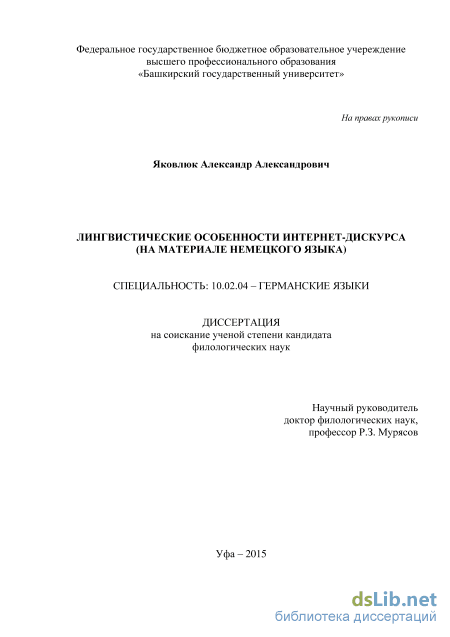 Федеральное государственное бюджетное образовательное учереждение высшего профессионального образования «Башкирский государственный университет»

На правах рукописи

Яковлюк Александр Александрович

ЛИНГВИСТИЧЕСКИЕ ОСОБЕННОСТИ ИНТЕРНЕТ-ДИСКУРСА (НА МАТЕРИАЛЕ НЕМЕЦКОГО ЯЗЫКА)

СПЕЦИАЛЬНОСТЬ: 10.02.04 – ГЕРМАНСКИЕ ЯЗЫКИ

ДИССЕРТАЦИЯ
на соискание ученой степени кандидата филологических наук

Научный руководитель
доктор филологических наук,
профессор Р.З. Мурясов

Уфа – 2015

dsLib.net
библиотека диссертаций